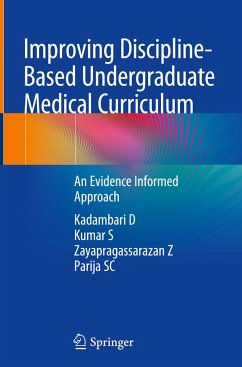 Improving Discipline-Based Undergraduate Medical Curriculum

An Evidence Informed Approach

Kadambari D
Kumar S
Zayapragassarazan Z
Parija SC

Springer